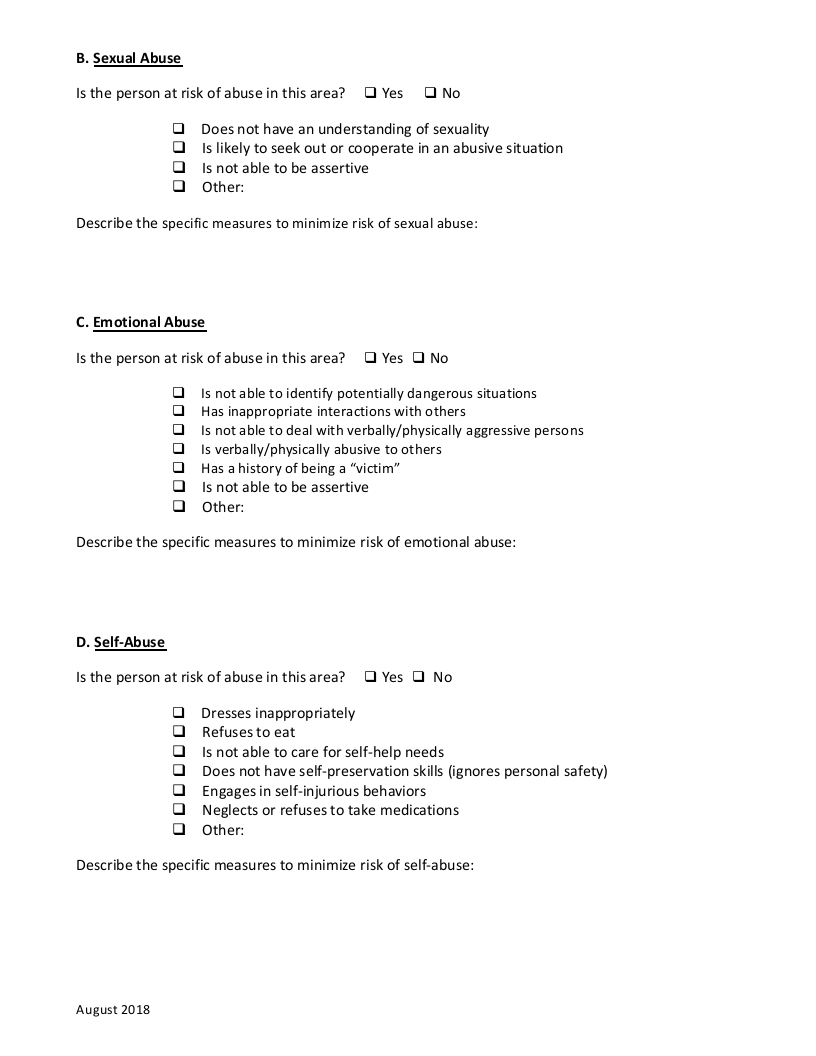 B. Sexual Abuse

Is the person at risk of abuse in this area? ❑ Yes ❑ No

❑ Does not have an understanding of sexuality
❑ Is likely to seek out or cooperate in an abusive situation
❑ Is not able to be assertive
❑ Other:

Describe the specific measures to minimize risk of sexual abuse:

C. Emotional Abuse

Is the person at risk of abuse in this area? ❑ Yes ❑ No

❑ Is not able to identify potentially dangerous situations
❑ Has inappropriate interactions with others
❑ Is not able to deal with verbally/physically aggressive persons
❑ Is verbally/physically abusive to others
❑ Has a history of being a "victim"
❑ Is not able to be assertive
❑ Other:

Describe the specific measures to minimize risk of emotional abuse:

D. Self-Abuse

Is the person at risk of abuse in this area? ❑ Yes ❑ No

❑ Dresses inappropriately
❑ Refuses to eat
❑ Is not able to care for self-help needs
❑ Does not have self-preservation skills (ignores personal safety)
❑ Engages in self-injurious behaviors
❑ Neglects or refuses to take medications
❑ Other:

Describe the specific measures to minimize risk of self-abuse:

August 2018